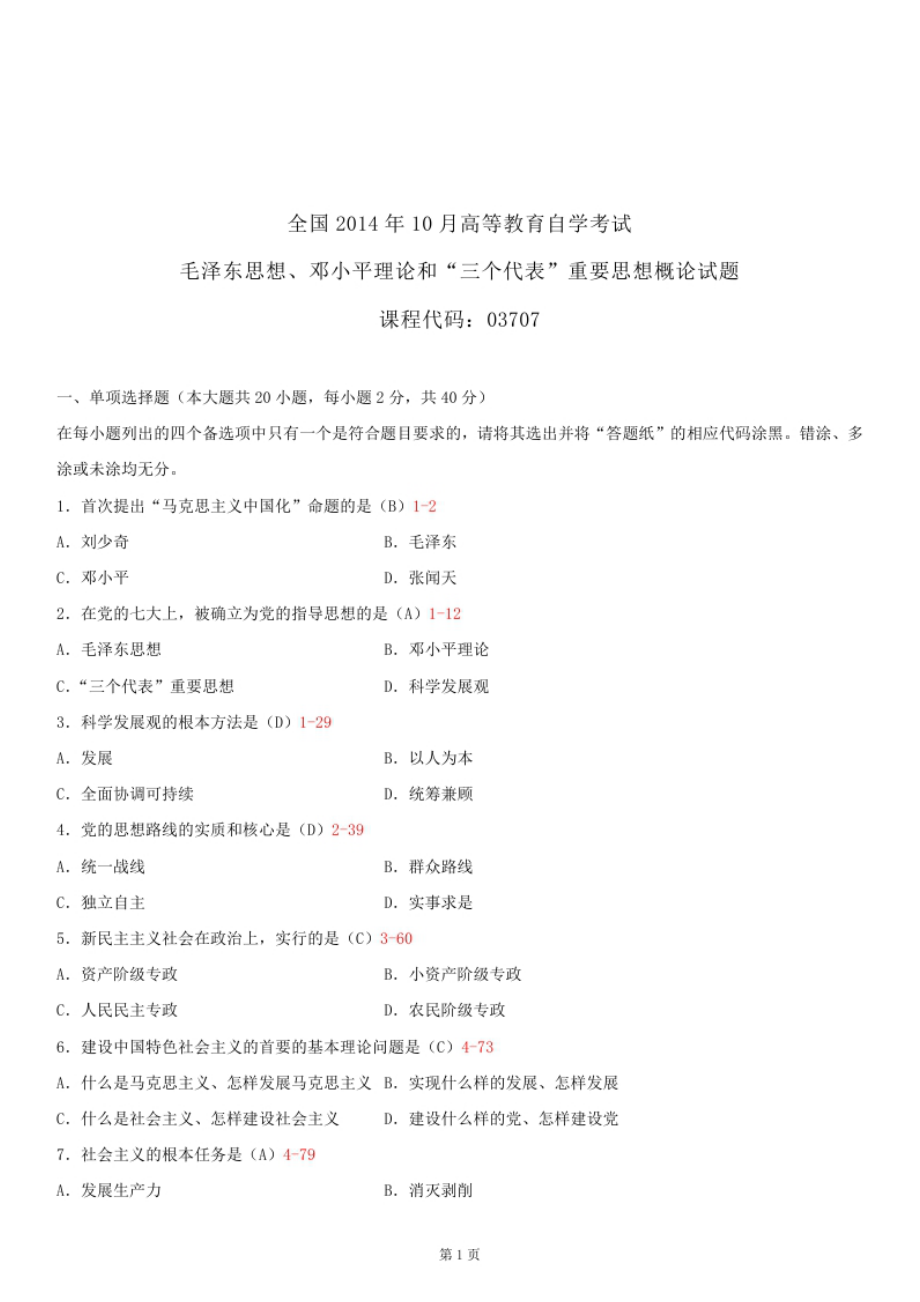 全国 2014 年 10 月高等教育自学考试

毛泽东思想、邓小平理论和“三个代表”重要思想概论试题

课程代码：03707

一、单项选择题（本大题共 20 小题，每小题 2 分，共 40 分）

在每小题列出的四个备选项中只有一个是符合题目要求的，请将其选出并将“答题纸”的相应代码涂黑。错涂、多涂或未涂均无分。

1．首次提出“马克思主义中国化”命题的是（B）1-2

A．刘少奇　　B．毛泽东

C．邓小平　　D．张闻天

2．在党的七大上，被确立为党的指导思想的是（A）1-12

A．毛泽东思想　　B．邓小平理论

C．“三个代表”重要思想　　D．科学发展观

3．科学发展观的根本方法是（D）1-29

A．发展　　B．以人为本

C．全面协调可持续　　D．统筹兼顾

4．党的思想路线的实质和核心是（D）2-39

A．统一战线　　B．群众路线

C．独立自主　　D．实事求是

5．新民主主义社会在政治上，实行的是（C）3-60

A．资产阶级专政　　B．小资产阶级专政

C．人民民主专政　　D．农民阶级专政

6．建设中国特色社会主义的首要的基本理论问题是（C）4-73

A．什么是马克思主义、怎样发展马克思主义　　B．实现什么样的发展、怎样发展

C．什么是社会主义、怎样建设社会主义　　D．建设什么样的党、怎样建设党

7．社会主义的根本任务是（A）4-79

A．发展生产力　　B．消灭剥削

第 1 页